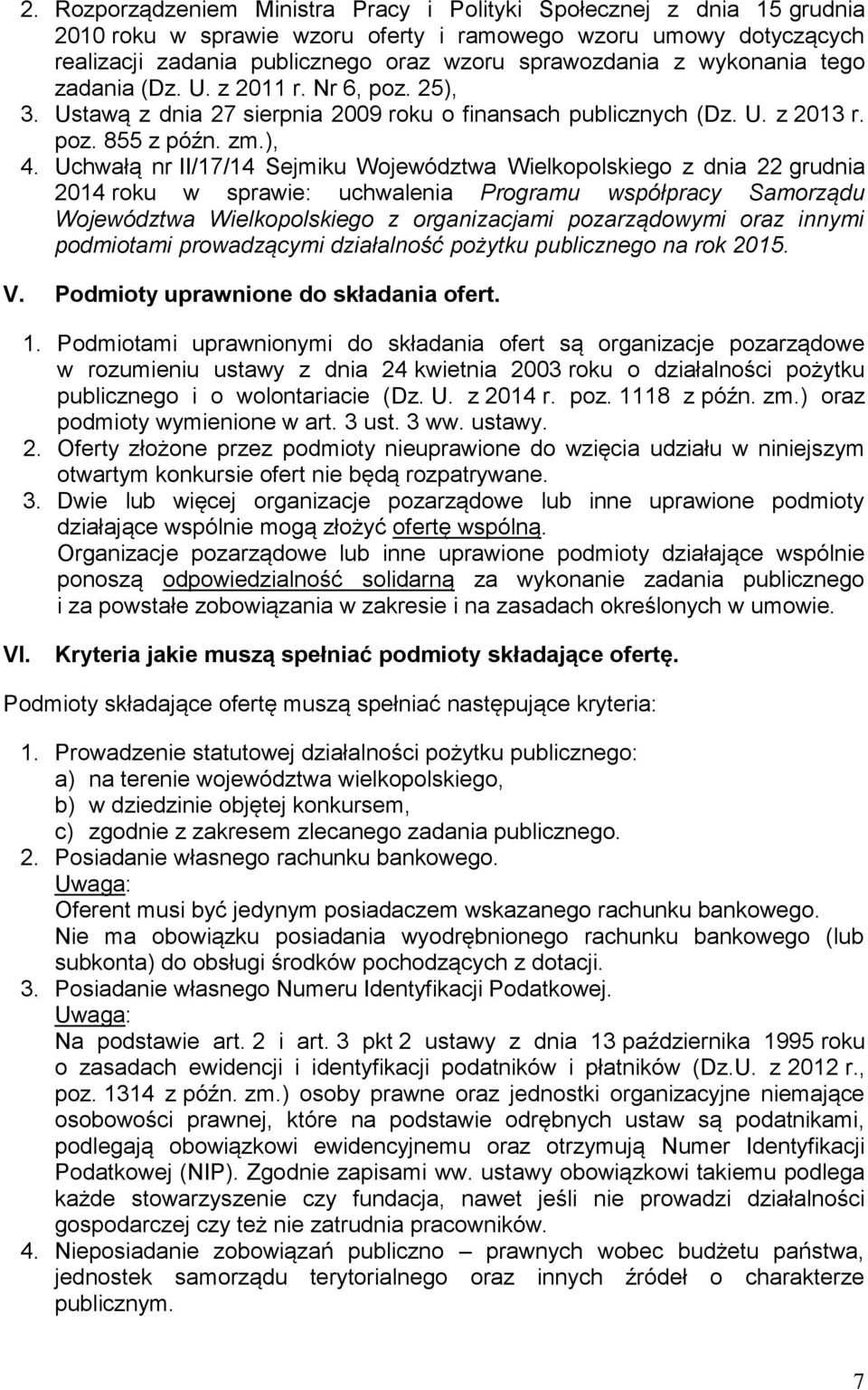 2. Rozporządzeniem Ministra Pracy i Polityki Społecznej z dnia 15 grudnia 2010 roku w sprawie wzoru oferty i ramowego wzoru umowy dotyczących realizacji zadania publicznego oraz wzoru sprawozdania z wykonania tego zadania (Dz. U. z 2011 r. Nr 6, poz. 25),
3. Ustawą z dnia 27 sierpnia 2009 roku o finansach publicznych (Dz. U. z 2013 r. poz. 855 z późn. zm.),
4. Uchwałą nr II/17/14 Sejmiku Województwa Wielkopolskiego z dnia 22 grudnia 2014 roku w sprawie: uchwalenia Programu współpracy Samorządu Województwa Wielkopolskiego z organizacjami pozarządowymi oraz innymi podmiotami prowadzącymi działalność pożytku publicznego na rok 2015.

V. Podmioty uprawnione do składania ofert.

1. Podmiotami uprawnionymi do składania ofert są organizacje pozarządowe w rozumieniu ustawy z dnia 24 kwietnia 2003 roku o działalności pożytku publicznego i o wolontariacie (Dz. U. z 2014 r. poz. 1118 z późn. zm.) oraz podmioty wymienione w art. 3 ust. 3 ww. ustawy.
2. Oferty złożone przez podmioty nieuprawione do wzięcia udziału w niniejszym otwartym konkursie ofert nie będą rozpatrywane.
3. Dwie lub więcej organizacje pozarządowe lub inne uprawione podmioty działające wspólnie mogą złożyć ofertę wspólną.
Organizacje pozarządowe lub inne uprawione podmioty działające wspólnie ponoszą odpowiedzialność solidarną za wykonanie zadania publicznego i za powstałe zobowiązania w zakresie i na zasadach określonych w umowie.

VI. Kryteria jakie muszą spełniać podmioty składające ofertę.

Podmioty składające ofertę muszą spełniać następujące kryteria:

1. Prowadzenie statutowej działalności pożytku publicznego:
a) na terenie województwa wielkopolskiego,
b) w dziedzinie objętej konkursem,
c) zgodnie z zakresem zlecanego zadania publicznego.
2. Posiadanie własnego rachunku bankowego.
Uwaga:
Oferent musi być jedynym posiadaczem wskazanego rachunku bankowego.
Nie ma obowiązku posiadania wyodrębnionego rachunku bankowego (lub subkonta) do obsługi środków pochodzących z dotacji.
3. Posiadanie własnego Numeru Identyfikacji Podatkowej.
Uwaga:
Na podstawie art. 2 i art. 3 pkt 2 ustawy z dnia 13 października 1995 roku o zasadach ewidencji i identyfikacji podatników i płatników (Dz.U. z 2012 r., poz. 1314 z późn. zm.) osoby prawne oraz jednostki organizacyjne niemające osobowości prawnej, które na podstawie odrębnych ustaw są podatnikami, podlegają obowiązkowi ewidencyjnemu oraz otrzymują Numer Identyfikacji Podatkowej (NIP). Zgodnie zapisami ww. ustawy obowiązkowi takiemu podlega każde stowarzyszenie czy fundacja, nawet jeśli nie prowadzi działalności gospodarczej czy też nie zatrudnia pracowników.
4. Nieposiadanie zobowiązań publiczno – prawnych wobec budżetu państwa, jednostek samorządu terytorialnego oraz innych źródeł o charakterze publicznym.

7